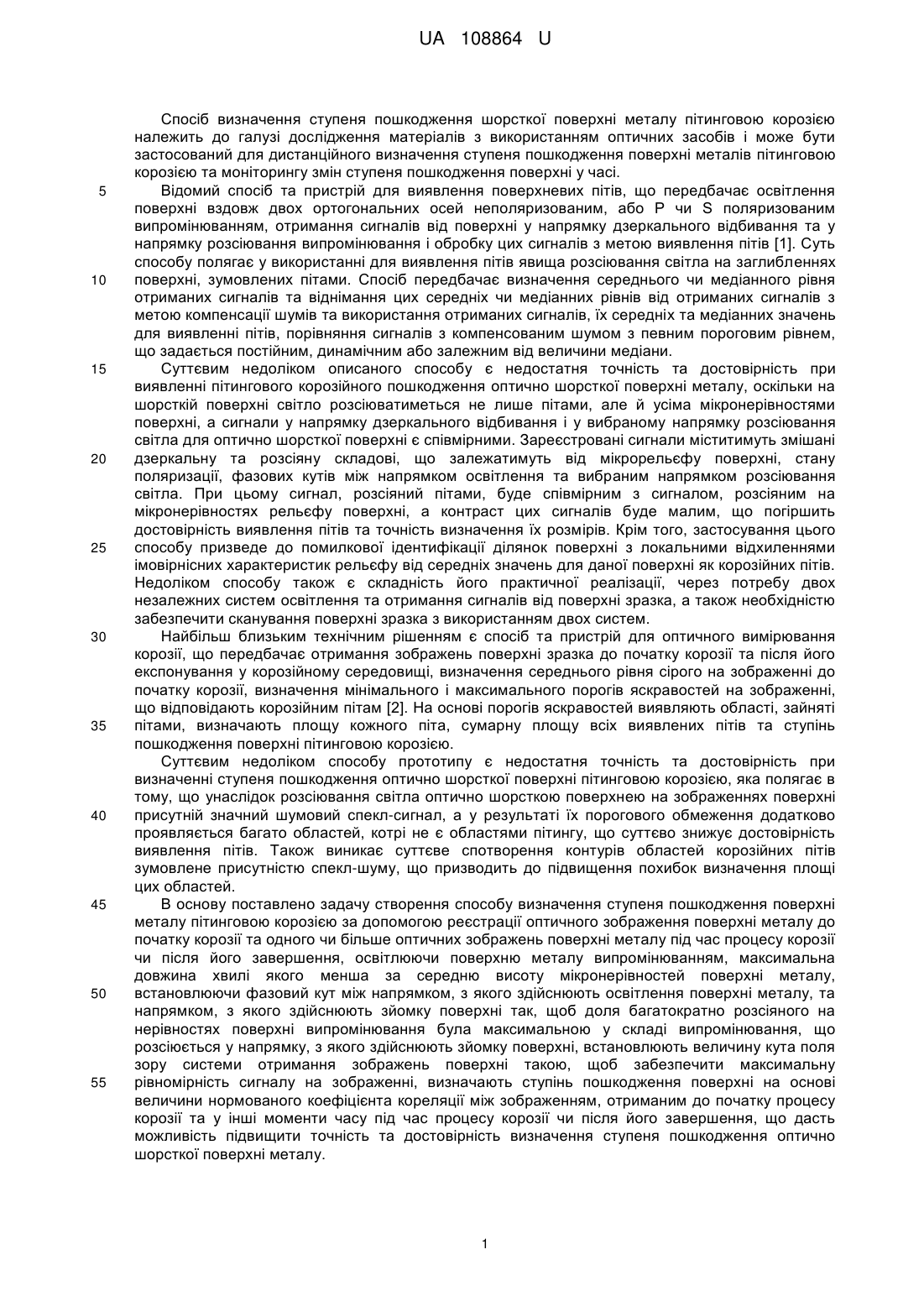 UA 108864 U

Спосіб визначення ступеня пошкодження шорсткої поверхні металу пітинговою корозією належить до галузі дослідження матеріалів з використанням оптичних засобів і може бути застосований для дистанційного визначення ступеня пошкодження поверхні металів пітинговою корозією та моніторингу змін ступеня пошкодження поверхні у часі.

5 Відомий спосіб та пристрій для виявлення поверхневих пітів, що передбачає освітлення поверхні вздовж двох ортогональних осей неполяризованим, або P чи S поляризованим випромінюванням, отримання сигналів від поверхні у напрямку дзеркального відбивання та у напрямку розсіювання випромінювання і обробку цих сигналів з метою виявлення пітів [1]. Суть способу полягає у використанні для виявлення пітів явища розсіювання світла на заглибленнях 10 поверхні, зумовлених пітами. Спосіб передбачає визначення середнього чи медіанного рівня отриманих сигналів та віднімання цих середніх чи медіанних рівнів від отриманих сигналів з метою компенсації шумів та використання отриманих сигналів, їх середніх та медіанних значень для виявленні пітів, порівняння сигналів з компенсованим шумом з певним пороговим рівнем, що задається постійним, динамічним або залежним від величини медіани.

15 Суттєвим недоліком описаного способу є недостатня точність та достовірність при виявленні пітингового корозійного пошкодження оптично шорсткої поверхні металу, оскільки на шорсткій поверхні світло розсіюватиметься не лише пітами, але й усіма мікронерівностями поверхні, а сигнали у напрямку дзеркального відбивання і у вибраному напрямку розсіювання світла для оптично шорсткої поверхні є співмірними. Зареєстровані сигнали міститимуть змішані 20 дзеркальну та розсіяну складові, що залежатимуть від мікрорельєфу поверхні, стану поляризації, фазових кутів між напрямком освітлення та вибраним напрямком розсіювання світла. При цьому сигнал, розсіяний пітами, буде співмірним з сигналом, розсіяним на мікронерівностях рельєфу поверхні, а контраст цих сигналів буде малим, що погіршить достовірність виявлення пітів та точність визначення їх розмірів. Крім того, застосування цього 25 способу призведе до помилкової ідентифікації ділянок поверхні з локальними відхиленнями імовірнісних характеристик рельєфу від середніх значень для даної поверхні як корозійних пітів. Недоліком способу також є складність його практичної реалізації, через потребу двох незалежних систем освітлення та отримання сигналів від поверхні зразка, а також необхідністю забезпечити сканування поверхні зразка з використанням двох систем.

30 Найбільш близьким технічним рішенням є спосіб та пристрій для оптичного вимірювання корозії, що передбачає отримання зображень поверхні зразка до початку корозії та після його експонування у корозійному середовищі, визначення середнього рівня сірого на зображенні до початку корозії, визначення мінімального і максимального порогів яскравостей на зображенні, що відповідають корозійним пітам [2]. На основі порогів яскравостей виявляють області, зайняті 35 пітами, визначають площу кожного піта, сумарну площу всіх виявлених пітів та ступінь пошкодження поверхні пітинговою корозією.

Суттєвим недоліком способу прототипу є недостатня точність та достовірність при визначенні ступеня пошкодження оптично шорсткої поверхні пітинговою корозією, яка полягає в тому, що унаслідок розсіювання світла оптично шорсткою поверхнею на зображеннях поверхні 40 присутній значний шумовий спекл-сигнал, а у результаті їх порогового обмеження додатково проявляється багато областей, котрі не є областями пітингу, що суттєво знижує достовірність виявлення пітів. Також виникає суттєве спотворення контурів областей корозійних пітів зумовлене присутністю спекл-шуму, що призводить до підвищення похибок визначення площі цих областей.

45 В основу поставлено задачу створення способу визначення ступеня пошкодження поверхні металу пітинговою корозією за допомогою реєстрації оптичного зображення поверхні металу до початку корозії та одного чи більше оптичних зображень поверхні металу під час процесу корозії чи після його завершення, освітлюючи поверхню металу випромінюванням, максимальна довжина хвилі якого менша за середню висоту мікронерівностей поверхні металу, 50 встановлюючи фазовий кут між напрямком, з якого здійснюють освітлення поверхні металу, та напрямком, з якого здійснюють зйомку поверхні так, щоб доля багатократно розсіяного на нерівностях поверхні випромінювання була максимальною у складі випромінювання, що розсіюється у напрямку, з якого здійснюють зйомку поверхні, встановлюють величину кута поля зору системи отримання зображень поверхні такою, щоб забезпечити максимальну 55 рівномірність сигналу на зображенні, визначають ступінь пошкодження поверхні на основі величини нормованого коефіцієнта кореляції між зображенням, отриманим до початку процесу корозії та у інші моменти часу під час процесу корозії чи після його завершення, що дасть можливість підвищити точність та достовірність визначення ступеня пошкодження оптично шорсткої поверхні металу.

1